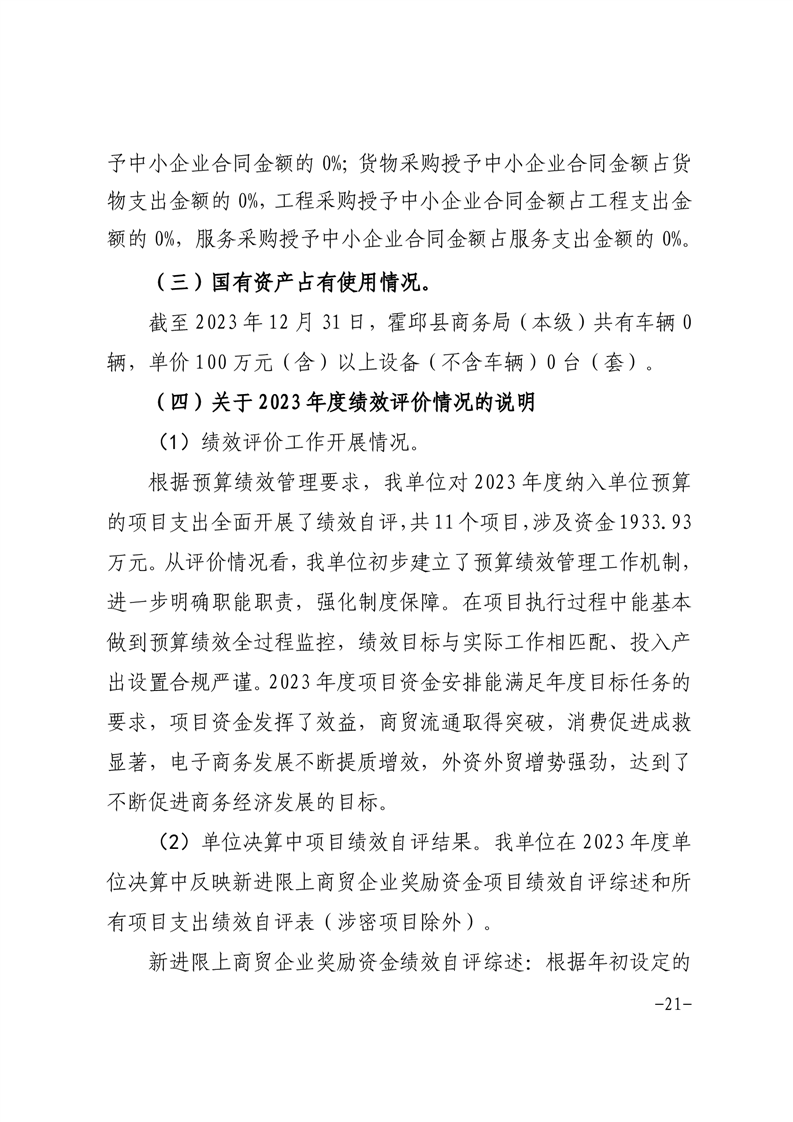 予中小企业合同金额的 0%；货物采购授予中小企业合同金额占货物支出金额的 0%，工程采购授予中小企业合同金额占工程支出金额的 0%，服务采购授予中小企业合同金额占服务支出金额的 0%。

（三）国有资产占有使用情况。

截至 2023 年 12 月 31 日，霍邱县商务局（本级）共有车辆 0 辆，单价 100 万元（含）以上设备（不含车辆）0 台（套）。

（四）关于 2023 年度绩效评价情况的说明

（1）绩效评价工作开展情况。

根据预算绩效管理要求，我单位对 2023 年度纳入单位预算的项目支出全面开展了绩效自评，共 11 个项目，涉及资金 1933.93 万元。从评价情况看，我单位初步建立了预算绩效管理工作机制，进一步明确职能职责，强化制度保障。在项目执行过程中能基本做到预算绩效全过程监控，绩效目标与实际工作相匹配、投入产出设置合规严谨。2023 年度项目资金安排能满足年度目标任务的要求，项目资金发挥了效益，商贸流通取得突破，消费促进成救显著，电子商务发展不断提质增效，外资外贸增势强劲，达到了不断促进商务经济发展的目标。

（2）单位决算中项目绩效自评结果。我单位在 2023 年度单位决算中反映新进限上商贸企业奖励资金项目绩效自评综述和所有项目支出绩效自评表（涉密项目除外）。

新进限上商贸企业奖励资金绩效自评综述：根据年初设定的

-21-